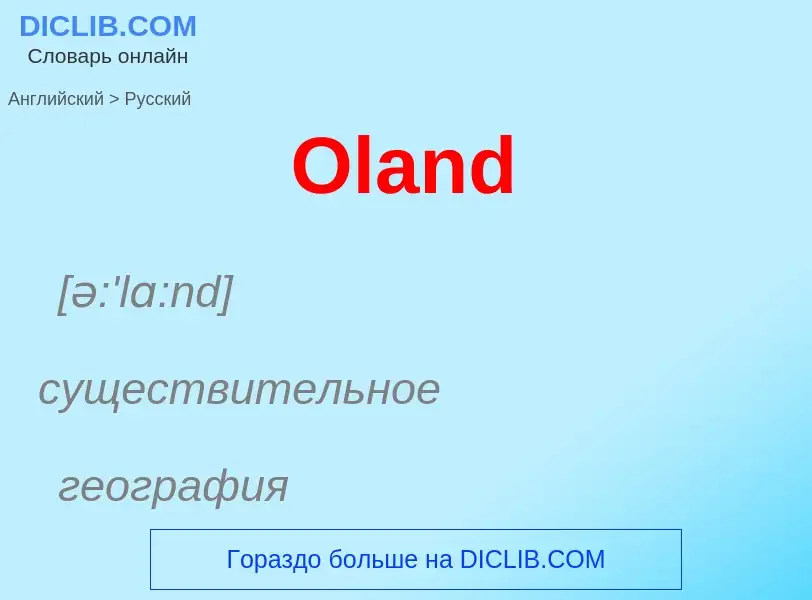 DICLIB.COM
Словарь онлайн

Английский > Русский

Oland

[ə:'lɑ:nd]

существительное

география

Гораздо больше на DICLIB.COM